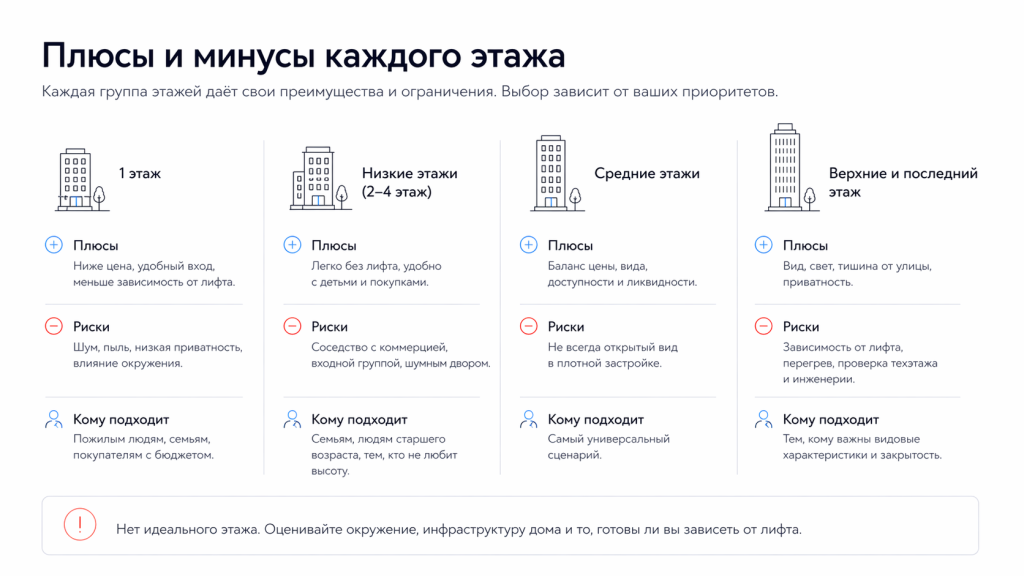 Плюсы и минусы каждого этажа

Каждая группа этажей даёт свои преимущества и ограничения. Выбор зависит от ваших приоритетов.

1 этаж

Плюсы
Ниже цена, удобный вход, меньше зависимость от лифта.

Риски
Шум, пыль, низкая приватность, влияние окружения.

Кому подходит
Пожилым людям, семьям, покупателям с бюджетом.

Низкие этажи (2–4 этаж)

Плюсы
Легко без лифта, удобно с детьми и покупками.

Риски
Соседство с коммерцией, входной группой, шумным двором.

Кому подходит
Семьям, людям старшего возраста, тем, кто не любит высоту.

Средние этажи

Плюсы
Баланс цены, вида, доступности и ликвидности.

Риски
Не всегда открытый вид в плотной застройке.

Кому подходит
Самый универсальный сценарий.

Верхние и последний этаж

Плюсы
Вид, свет, тишина от улицы, приватность.

Риски
Зависимость от лифта, перегрев, проверка техэтажа и инженерии.

Кому подходит
Тем, кому важны видовые характеристики и закрытость.

Нет идеального этажа. Оценивайте окружение, инфраструктуру дома и то, готовы ли вы зависеть от лифта.